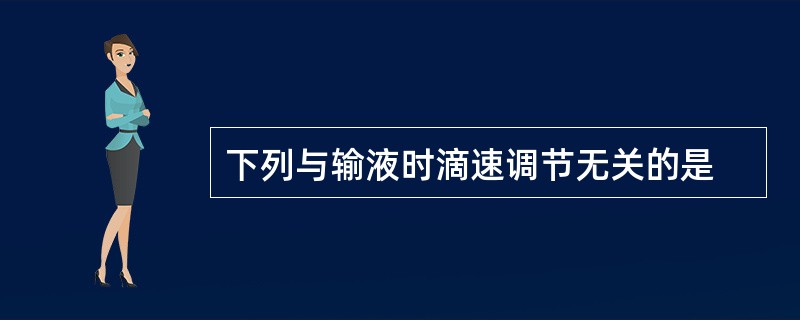 下列与输液时滴速调节无关的是